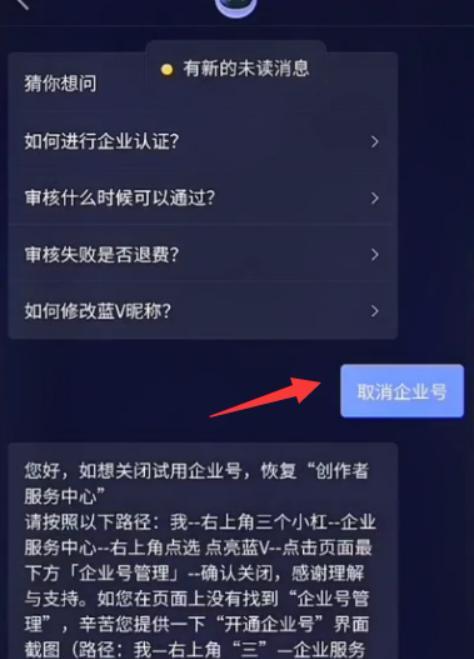 有新的未读消息

猜你想问

如何进行企业认证?

审核什么时候可以通过?

审核失败是否退费?

如何修改蓝V昵称?

取消企业号

您好，如想关闭试用企业号，恢复“创作者服务中心”
请按照以下路径：我--右上角三个小杠--企业服务中心--右上角点选 点亮蓝V--点击页面最下方「企业号管理」--确认关闭，感谢理解与支持。如您在页面上没有找到“企业号管理”，辛苦您提供一下“开通企业号”界面截图（路径：我—右上角“三”—企业服务